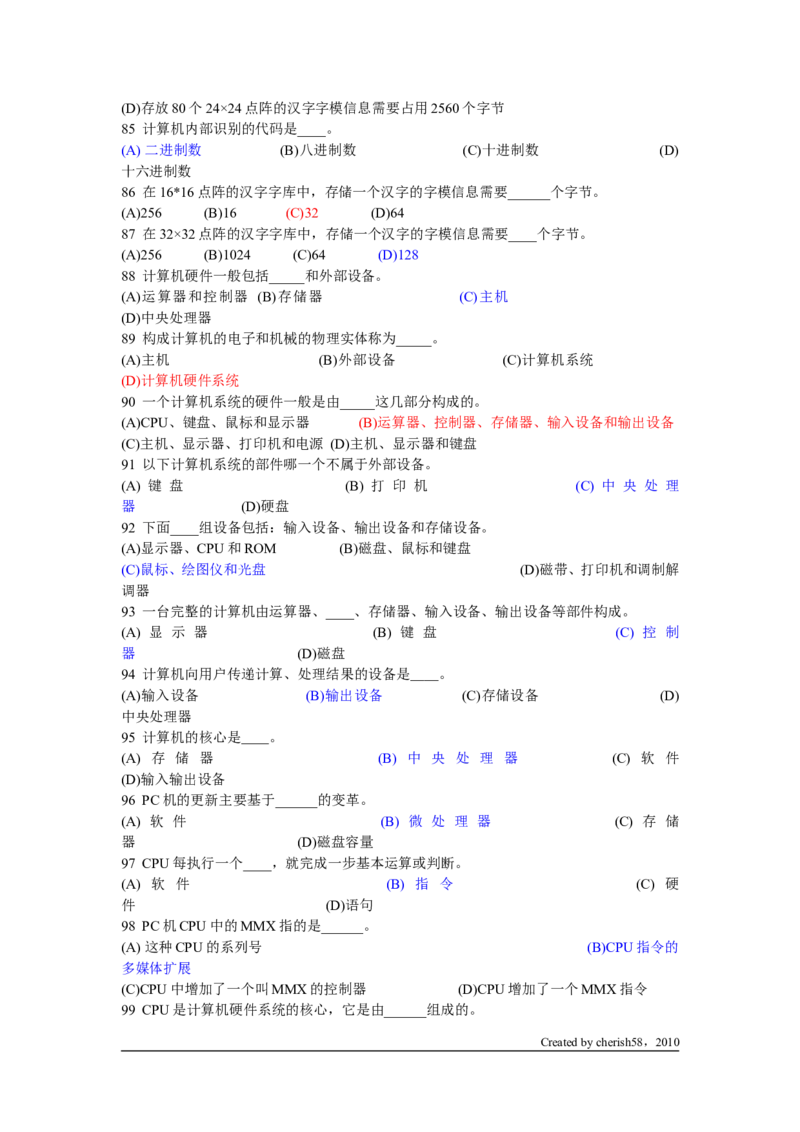 (D)存放80个24×24点阵的汉字字模信息需要占用2560个字节
85 计算机内部识别的代码是____。
(A)二进制数 (B)八进制数 (C)十进制数 (D)十六进制数
86 在16*16点阵的汉字字库中，存储一个汉字的字模信息需要____个字节。
(A)256 (B)16 (C)32 (D)64
87 在32×32点阵的汉字字库中，存储一个汉字的字模信息需要____个字节。
(A)256 (B)1024 (C)64 (D)128
88 计算机硬件一般包括____和外部设备。
(A)运算器和控制器 (B)存储器 (C)主机 (D)中央处理器
89 构成计算机的电子和机械的物理实体称为____。
(A)主机 (B)外部设备 (C)计算机系统 (D)计算机硬件系统
90 一个计算机系统的硬件一般是由____这几部分构成的。
(A)CPU、键盘、鼠标和显示器 (B)运算器、控制器、存储器、输入设备和输出设备 (C)主机、显示器、打印机和电源 (D)主机、显示器和键盘
91 以下计算机系统的部件哪一个不属于外部设备。
(A)键盘 (B)打印机 (C)中央处理器 (D)硬盘
92 下面____组设备包括：输入设备、输出设备和存储设备。
(A)显示器、CPU和ROM (B)磁盘、鼠标和键盘 (C)鼠标、绘图仪和光盘 (D)磁带、打印机和调制解调器
93 一台完整的计算机由运算器、____、存储器、输入设备、输出设备等部件构成。
(A)显示器 (B)键盘 (C)控制器 (D)磁盘
94 计算机向用户传递计算、处理结果的设备是____。
(A)输入设备 (B)输出设备 (C)存储设备 (D)中央处理器
95 计算机的核心是____。
(A)存储器 (B)中央处理器 (C)软件 (D)输入输出设备
96 PC机的更新主要基于____的变革。
(A)软件 (B)微处理器 (C)存储器 (D)磁盘容量
97 CPU每执行一个____，就完成一步基本运算或判断。
(A)软件 (B)指令 (C)硬件 (D)语句
98 PC机CPU中的MMX指的是____。
(A)这种CPU的系列号 (B)CPU指令的多媒体扩展
(C)CPU中增加了一个叫MMX的控制器 (D)CPU增加了一个MMX指令
99 CPU是计算机硬件系统的核心，它是由____组成的。

Created by cherish58，2010